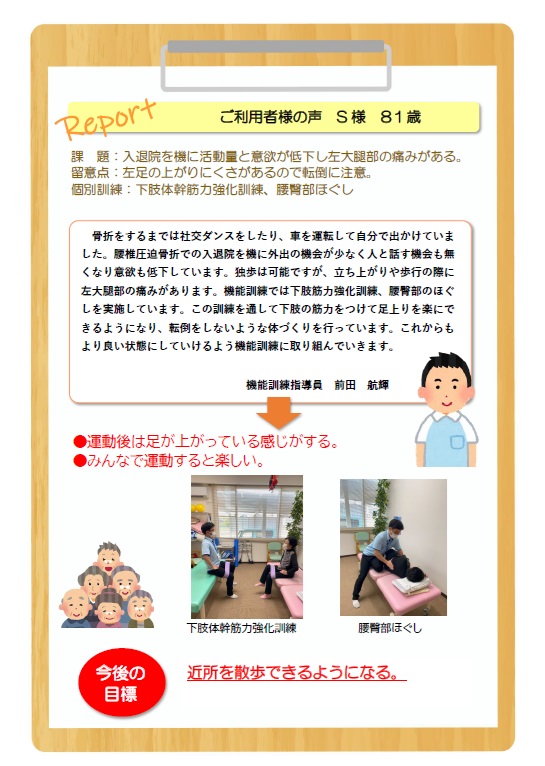 Report

ご利用者様の声　S様　81歳

課　題：入退院を機に活動量と意欲が低下し左大腿部の痛みがある。
留意点：左足の上がりにくさがあるので転倒に注意。
個別訓練：下肢体幹筋力強化訓練、腰臀部ほぐし

骨折をするまでは社交ダンスをしたり、車を運転して自分で出かけていました。腰椎圧迫骨折での入退院を機に外出の機会が少なく人と話す機会も無くなり意欲も低下しています。独歩は可能ですが、立ち上がりや歩行の際に左大腿部の痛みがあります。機能訓練では下肢筋力強化訓練、腰臀部のほぐしを実施しています。この訓練を通して下肢の筋力をつけて足上りを楽にできるようになり、転倒をしないような体づくりを行っています。これからもより良い状態にしていけるよう機能訓練に取り組んでいきます。

機能訓練指導員　前田　航輝

●運動後は足が上がっている感じがする。
●みんなで運動すると楽しい。

下肢体幹筋力強化訓練

腰臀部ほぐし

今後の目標

近所を散歩できるようになる。